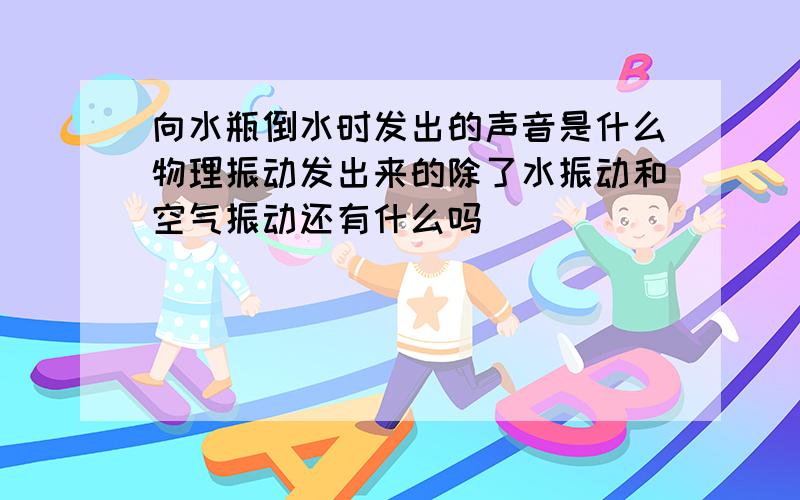 向水瓶倒水时发出的声音是什么物理振动发出来的除了水振动和空气振动还有什么吗